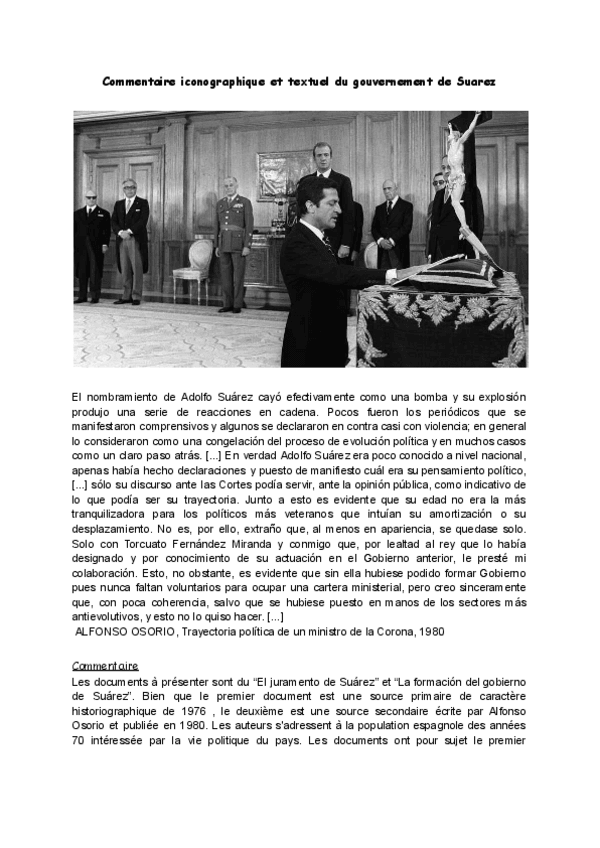 Commentaire iconographique et textuel du gouvernement de Suarez

El nombramiento de Adolfo Suárez cayó efectivamente como una bomba y su explosión produjo una serie de reacciones en cadena. Pocos fueron los periódicos que se manifestaron comprensivos y algunos se declararon en contra casi con violencia; en general lo consideraron como una congelación del proceso de evolución política y en muchos casos como un claro paso atrás. [...] En verdad Adolfo Suárez era poco conocido a nivel nacional, apenas había hecho declaraciones y puesto de manifiesto cuál era su pensamiento político, [...] sólo su discurso ante las Cortes podía servir, ante la opinión pública, como indicativo de lo que podía ser su trayectoria. Junto a esto es evidente que su edad no era la más tranquilizadora para los políticos más veteranos que intuían su amortización o su desplazamiento. No es, por ello, extraño que, al menos en apariencia, se quedase solo. Solo con Torcuato Fernández Miranda y conmigo que, por lealtad al rey que lo había designado y por conocimiento de su actuación en el Gobierno anterior, le presté mi colaboración. Esto, no obstante, es evidente que sin ella hubiese podido formar Gobierno pues nunca faltan voluntarios para ocupar una cartera ministerial, pero creo sinceramente que, con poca coherencia, salvo que se hubiese puesto en manos de los sectores más antievolutivos, y esto no lo quiso hacer. [...]
ALFONSO OSORIO, Trayectoria política de un ministro de la Corona, 1980

Commentaire
Les documents à présenter sont du "El juramento de Suárez" et "La formación del gobierno de Suárez". Bien que le premier document est une source primaire de caractère historiographique de 1976 , le deuxième est une source secondaire écrite par Alfonso Osorio et publiée en 1980. Les auteurs s'adressent à la population espagnole des années 70 intéressée par la vie politique du pays. Les documents ont pour sujet le premier